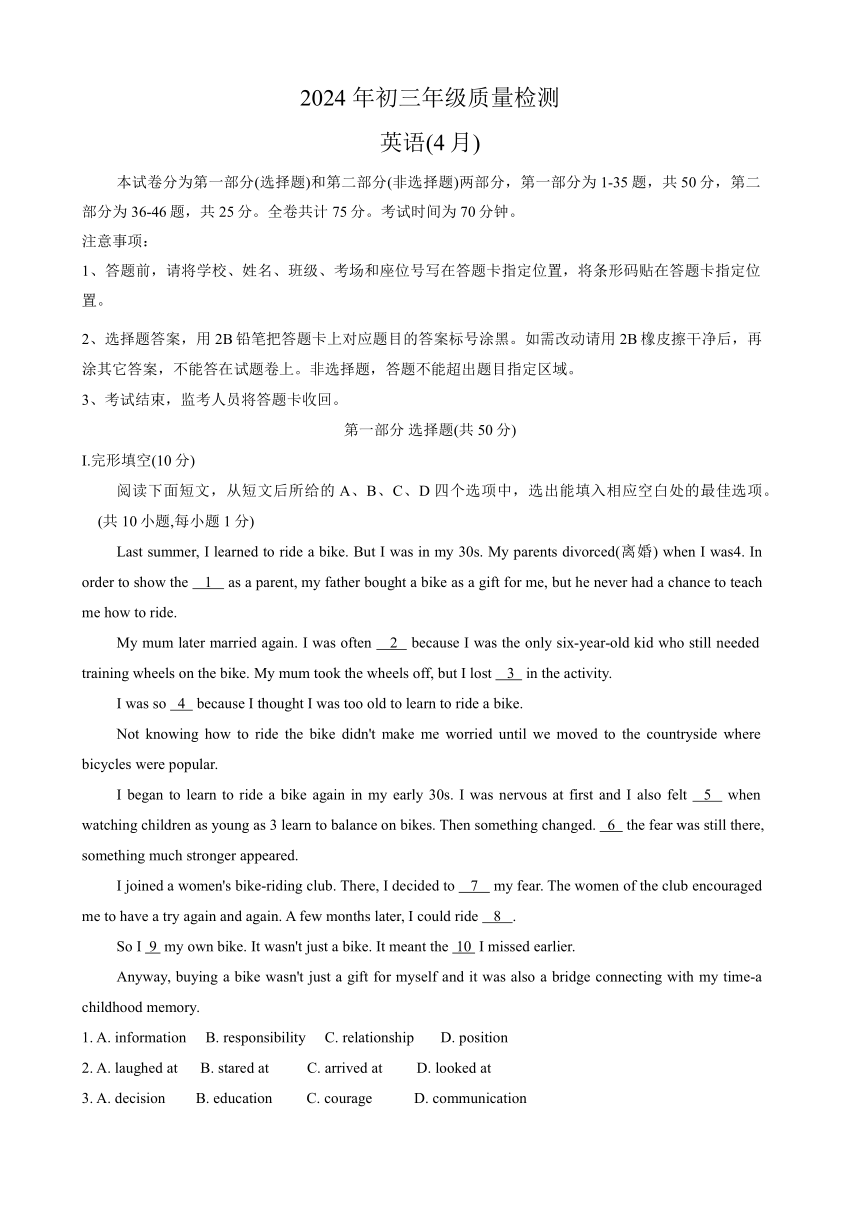 2024 年初三年级质量检测

英语(4 月)

本试卷分为第一部分(选择题)和第二部分(非选择题)两部分，第一部分为 1-35 题，共 50 分，第二部分为 36-46 题，共 25 分。全卷共计 75 分。考试时间为 70 分钟。

注意事项：

1、答题前，请将学校、姓名、班级、考场和座位号写在答题卡指定位置，将条形码贴在答题卡指定位置。

2、选择题答案，用 2B 铅笔把答题卡上对应题目的答案标号涂黑。如需改动请用 2B 橡皮擦干净后，再涂其它答案，不能答在试题卷上。非选择题，答题不能超出题目指定区域。

3、考试结束，监考人员将答题卡收回。

第一部分 选择题(共 50 分)

I.完形填空(10 分)

阅读下面短文，从短文后所给的 A、B、C、D 四个选项中，选出能填入相应空白处的最佳选项。(共 10 小题,每小题 1 分)

Last summer, I learned to ride a bike. But I was in my 30s. My parents divorced(离婚) when I was4. In order to show the __1__ as a parent, my father bought a bike as a gift for me, but he never had a chance to teach me how to ride.

My mum later married again. I was often __2__ because I was the only six-year-old kid who still needed training wheels on the bike. My mum took the wheels off, but I lost __3__ in the activity.

I was so __4__ because I thought I was too old to learn to ride a bike.

Not knowing how to ride the bike didn't make me worried until we moved to the countryside where bicycles were popular.

I began to learn to ride a bike again in my early 30s. I was nervous at first and I also felt __5__ when watching children as young as 3 learn to balance on bikes. Then something changed. __6__ the fear was still there, something much stronger appeared.

I joined a women's bike-riding club. There, I decided to __7__ my fear. The women of the club encouraged me to have a try again and again. A few months later, I could ride __8__.

So I __9__ my own bike. It wasn't just a bike. It meant the __10__ I missed earlier.

Anyway, buying a bike wasn't just a gift for myself and it was also a bridge connecting with my time-a childhood memory.

1. A. information B. responsibility C. relationship D. position

2. A. laughed at B. stared at C. arrived at D. looked at

3. A. decision B. education C. courage D. communication